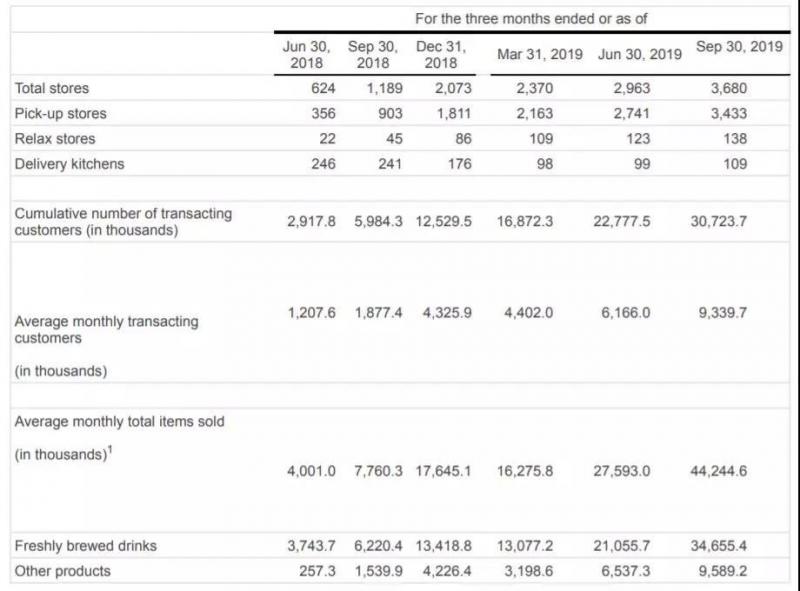 |  | For the three months ended or as of | | | | | |
|---|---|---|---|---|---|---|
|  | Jun 30, 2018 | Sep 30, 2018 | Dec 31, 2018 | Mar 31, 2019 | Jun 30, 2019 | Sep 30, 2019 |
| Total stores | 624 | 1,189 | 2,073 | 2,370 | 2,963 | 3,680 |
| Pick-up stores | 356 | 903 | 1,811 | 2,163 | 2,741 | 3,433 |
| Relax stores | 22 | 45 | 86 | 109 | 123 | 138 |
| Delivery kitchens | 246 | 241 | 176 | 98 | 99 | 109 |
| Cumulative number of transacting customers (in thousands) | 2,917.8 | 5,984.3 | 12,529.5 | 16,872.3 | 22,777.5 | 30,723.7 |
| Average monthly transacting customers (in thousands) | 1,207.6 | 1,877.4 | 4,325.9 | 4,402.0 | 6,166.0 | 9,339.7 |
| Average monthly total items sold (in thousands)$^1$ | 4,001.0 | 7,760.3 | 17,645.1 | 16,275.8 | 27,593.0 | 44,244.6 |
| Freshly brewed drinks | 3,743.7 | 6,220.4 | 13,418.8 | 13,077.2 | 21,055.7 | 34,655.4 |
| Other products | 257.3 | 1,539.9 | 4,226.4 | 3,198.6 | 6,537.3 | 9,589.2 |